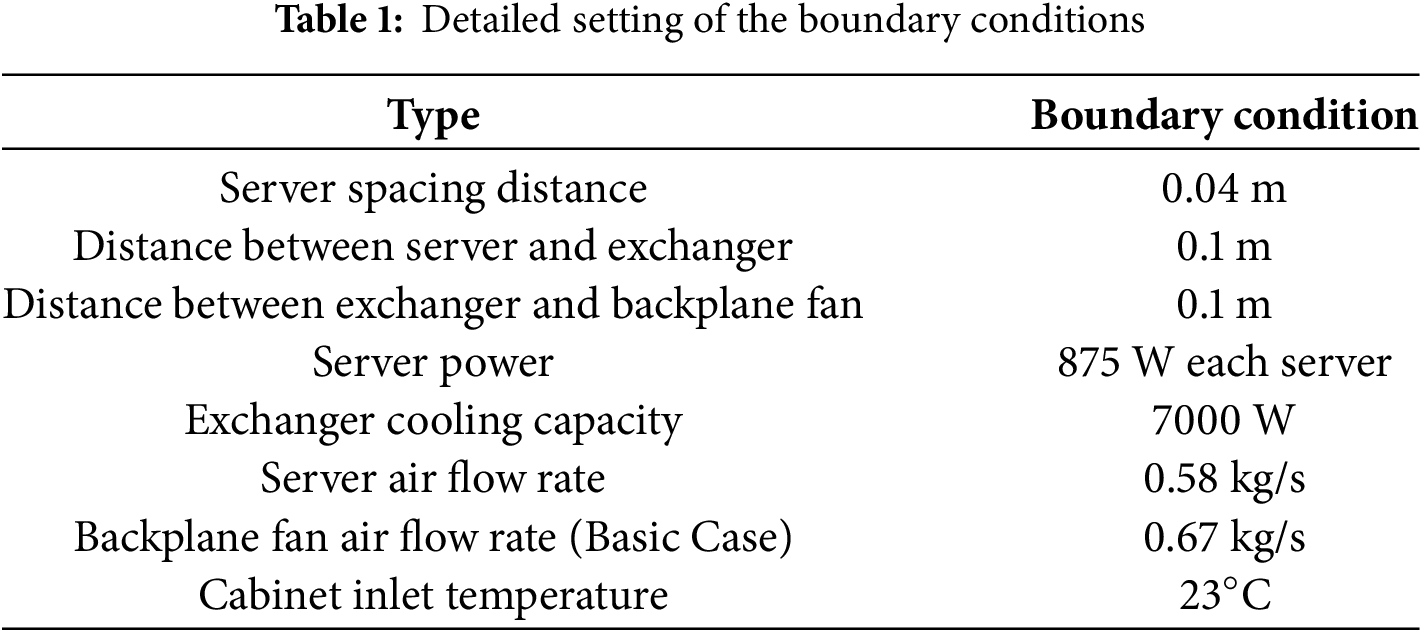 Table 1: Detailed setting of the boundary conditions

| Type | Boundary condition |
|---|---|
| Server spacing distance | 0.04 m |
| Distance between server and exchanger | 0.1 m |
| Distance between exchanger and backplane fan | 0.1 m |
| Server power | 875 W each server |
| Exchanger cooling capacity | 7000 W |
| Server air flow rate | 0.58 kg/s |
| Backplane fan air flow rate (Basic Case) | 0.67 kg/s |
| Cabinet inlet temperature | 23°C |